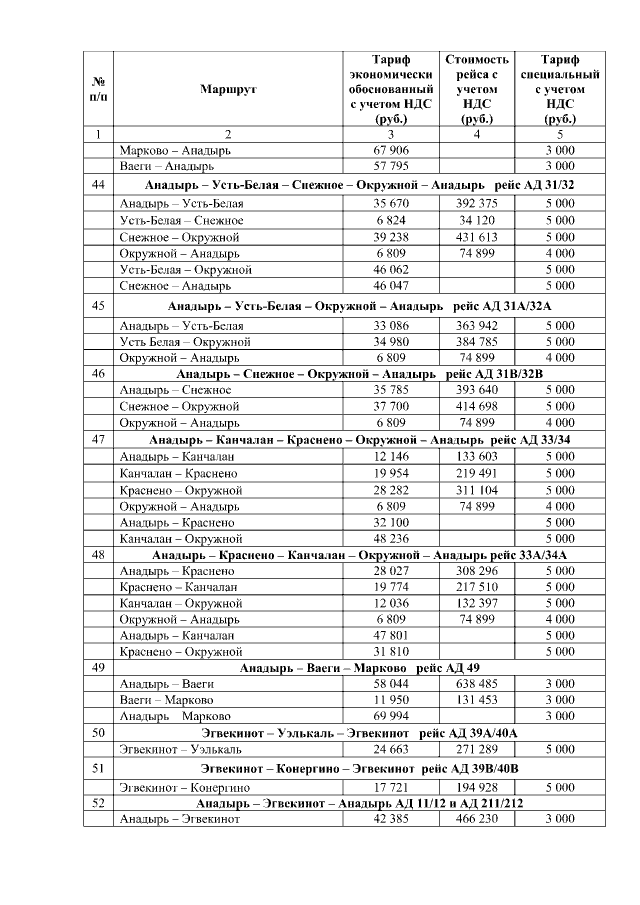 | № п/п | Маршрут | Тариф экономически обоснованный с учетом НДС (руб.) | Стоимость рейса с учетом НДС (руб.) | Тариф специальный с учетом НДС (руб.) |
|---|---|---|---|---|
| 1 | 2 | 3 | 4 | 5 |
| | Марково – Анадырь | 67 906 | | 3 000 |
| | Ваеги – Анадырь | 57 795 | | 3 000 |
| 44 | Анадырь – Усть-Белая – Снежное – Окружной – Анадырь рейс АД 31/32 | | | |
| | Анадырь – Усть-Белая | 35 670 | 392 375 | 5 000 |
| | Усть-Белая – Снежное | 6 824 | 34 120 | 5 000 |
| | Снежное – Окружной | 39 238 | 431 613 | 5 000 |
| | Окружной – Анадырь | 6 809 | 74 899 | 4 000 |
| | Усть-Белая – Окружной | 46 062 | | 5 000 |
| | Снежное – Анадырь | 46 047 | | 5 000 |
| 45 | Анадырь – Усть-Белая – Окружной – Анадырь рейс АД 31А/32А | | | |
| | Анадырь – Усть-Белая | 33 086 | 363 942 | 5 000 |
| | Усть Белая – Окружной | 34 980 | 384 785 | 5 000 |
| | Окружной – Анадырь | 6 809 | 74 899 | 4 000 |
| 46 | Анадырь – Снежное – Окружной – Анадырь рейс АД 31В/32В | | | |
| | Анадырь – Снежное | 35 785 | 393 640 | 5 000 |
| | Снежное – Окружной | 37 700 | 414 698 | 5 000 |
| | Окружной – Анадырь | 6 809 | 74 899 | 4 000 |
| 47 | Анадырь – Канчалан – Краснено – Окружной – Анадырь рейс АД 33/34 | | | |
| | Анадырь – Канчалан | 12 146 | 133 603 | 5 000 |
| | Канчалан – Краснено | 19 954 | 219 491 | 5 000 |
| | Краснено – Окружной | 28 282 | 311 104 | 5 000 |
| | Окружной – Анадырь | 6 809 | 74 899 | 4 000 |
| | Анадырь – Краснено | 32 100 | | 5 000 |
| | Канчалан – Окружной | 48 236 | | 5 000 |
| 48 | Анадырь – Краснено – Канчалан – Окружной – Анадырь рейс 33А/34А | | | |
| | Анадырь – Краснено | 28 027 | 308 296 | 5 000 |
| | Краснено – Канчалан | 19 774 | 217 510 | 5 000 |
| | Канчалан – Окружной | 12 036 | 132 397 | 5 000 |
| | Окружной – Анадырь | 6 809 | 74 899 | 4 000 |
| | Анадырь – Канчалан | 47 801 | | 5 000 |
| | Краснено – Окружной | 31 810 | | 5 000 |
| 49 | Анадырь – Ваеги – Марково рейс АД 49 | | | |
| | Анадырь – Ваеги | 58 044 | 638 485 | 3 000 |
| | Ваеги – Марково | 11 950 | 131 453 | 3 000 |
| | Анадырь Марково | 69 994 | | 3 000 |
| 50 | Эгвекинот – Уэлькаль – Эгвекинот рейс АД 39А/40А | | | |
| | Эгвекинот – Уэлькаль | 24 663 | 271 289 | 5 000 |
| 51 | Эгвекинот – Конергино – Эгвекинот рейс АД 39В/40В | | | |
| | Эгвекинот – Конергино | 17 721 | 194 928 | 5 000 |
| 52 | Анадырь – Эгвекинот – Анадырь АД 11/12 и АД 211/212 | | | |
| | Анадырь – Эгвекинот | 42 385 | 466 230 | 3 000 |